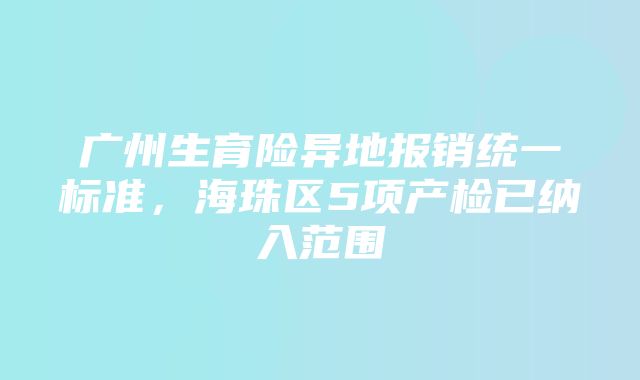 广州生育险异地报销统一标准，海珠区5项产检已纳入范围